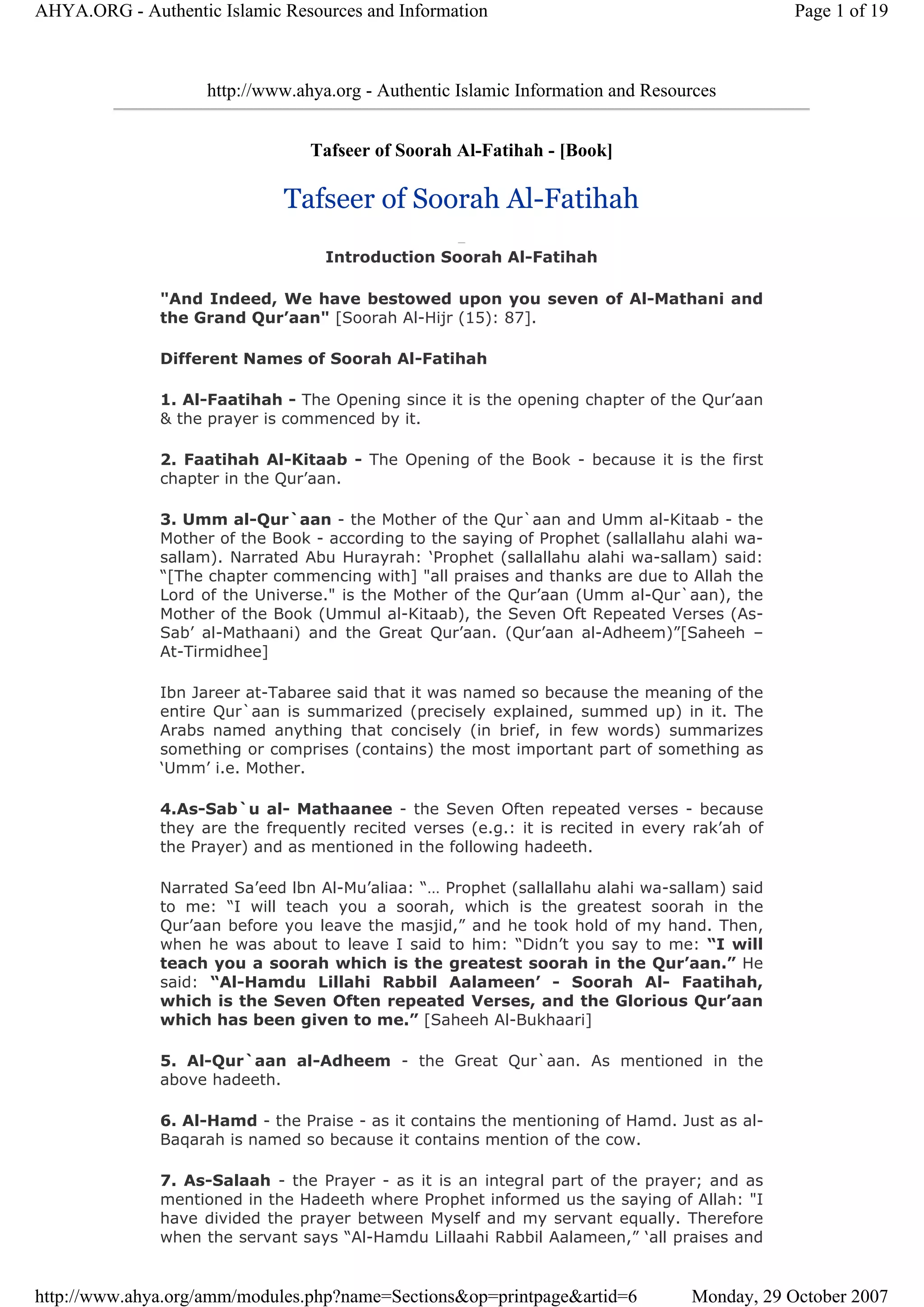 AHYA.ORG - Authentic Islamic Resources and Information

Page 1 of 19

http://www.ahya.org - Authentic Islamic Information and Resources

Tafseer of Soorah Al-Fatihah - [Book]

Tafseer of Soorah Al-Fatihah

Introduction Soorah Al-Fatihah

"And Indeed, We have bestowed upon you seven of Al-Mathani and the Grand Qur'aan" [Soorah Al-Hijr (15): 87].

Different Names of Soorah Al-Fatihah

1. Al-Faatihah - The Opening since it is the opening chapter of the Qur'aan & the prayer is commenced by it.

2. Faatihah Al-Kitaab - The Opening of the Book - because it is the first chapter in the Qur'aan.

3. Umm al-Qur`aan - the Mother of the Qur`aan and Umm al-Kitaab - the Mother of the Book - according to the saying of Prophet (sallallahu alahi wa-sallam). Narrated Abu Hurayrah: 'Prophet (sallallahu alahi wa-sallam) said: "[The chapter commencing with] "all praises and thanks are due to Allah the Lord of the Universe." is the Mother of the Qur'aan (Umm al-Qur`aan), the Mother of the Book (Ummul al-Kitaab), the Seven Oft Repeated Verses (As-Sab' al-Mathaani) and the Great Qur'aan. (Qur'aan al-Adheem)"[Saheeh – At-Tirmidhee]

Ibn Jareer at-Tabaree said that it was named so because the meaning of the entire Qur`aan is summarized (precisely explained, summed up) in it. The Arabs named anything that concisely (in brief, in few words) summarizes something or comprises (contains) the most important part of something as 'Umm' i.e. Mother.

4.As-Sab`u al- Mathaanee - the Seven Often repeated verses - because they are the frequently recited verses (e.g.: it is recited in every rak'ah of the Prayer) and as mentioned in the following hadeeth.

Narrated Sa'eed Ibn Al-Mu'aliaa: "... Prophet (sallallahu alahi wa-sallam) said to me: "I will teach you a soorah, which is the greatest soorah in the Qur'aan before you leave the masjid," and he took hold of my hand. Then, when he was about to leave I said to him: "Didn't you say to me: "I will teach you a soorah which is the greatest soorah in the Qur'aan." He said: "Al-Hamdu Lillahi Rabbil Aalameen' - Soorah Al- Faatihah, which is the Seven Often repeated Verses, and the Glorious Qur'aan which has been given to me." [Saheeh Al-Bukhaari]

5. Al-Qur`aan al-Adheem - the Great Qur`aan. As mentioned in the above hadeeth.

6. Al-Hamd - the Praise - as it contains the mentioning of Hamd. Just as al-Baqarah is named so because it contains mention of the cow.

7. As-Salaah - the Prayer - as it is an integral part of the prayer; and as mentioned in the Hadeeth where Prophet informed us the saying of Allah: "I have divided the prayer between Myself and my servant equally. Therefore when the servant says "Al-Hamdu Lillaahi Rabbil Aalameen," 'all praises and

http://www.ahya.org/amm/modules.php?name=Sections&op=printpage&artid=6

Monday, 29 October 2007